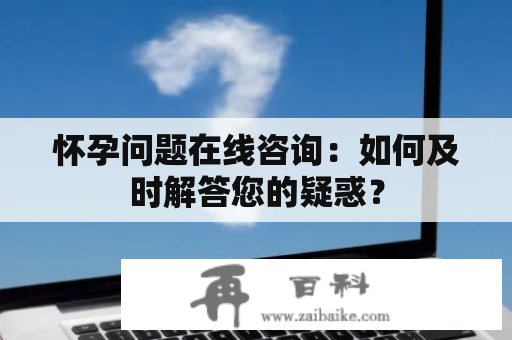 怀孕问题在线咨询：如何及时解答您的疑惑？

再 百科
www.zaibaike.com